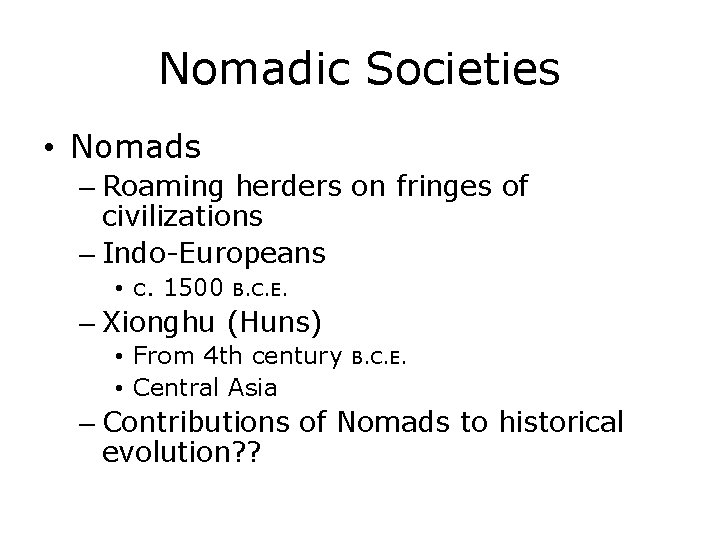 Nomadic Societies

• Nomads
– Roaming herders on fringes of civilizations
– Indo-Europeans
• c. 1500 B.C.E.
– Xionghu (Huns)
• From 4th century B.C.E.
• Central Asia
– Contributions of Nomads to historical evolution??